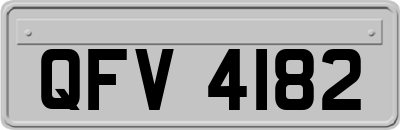 QFV 4182